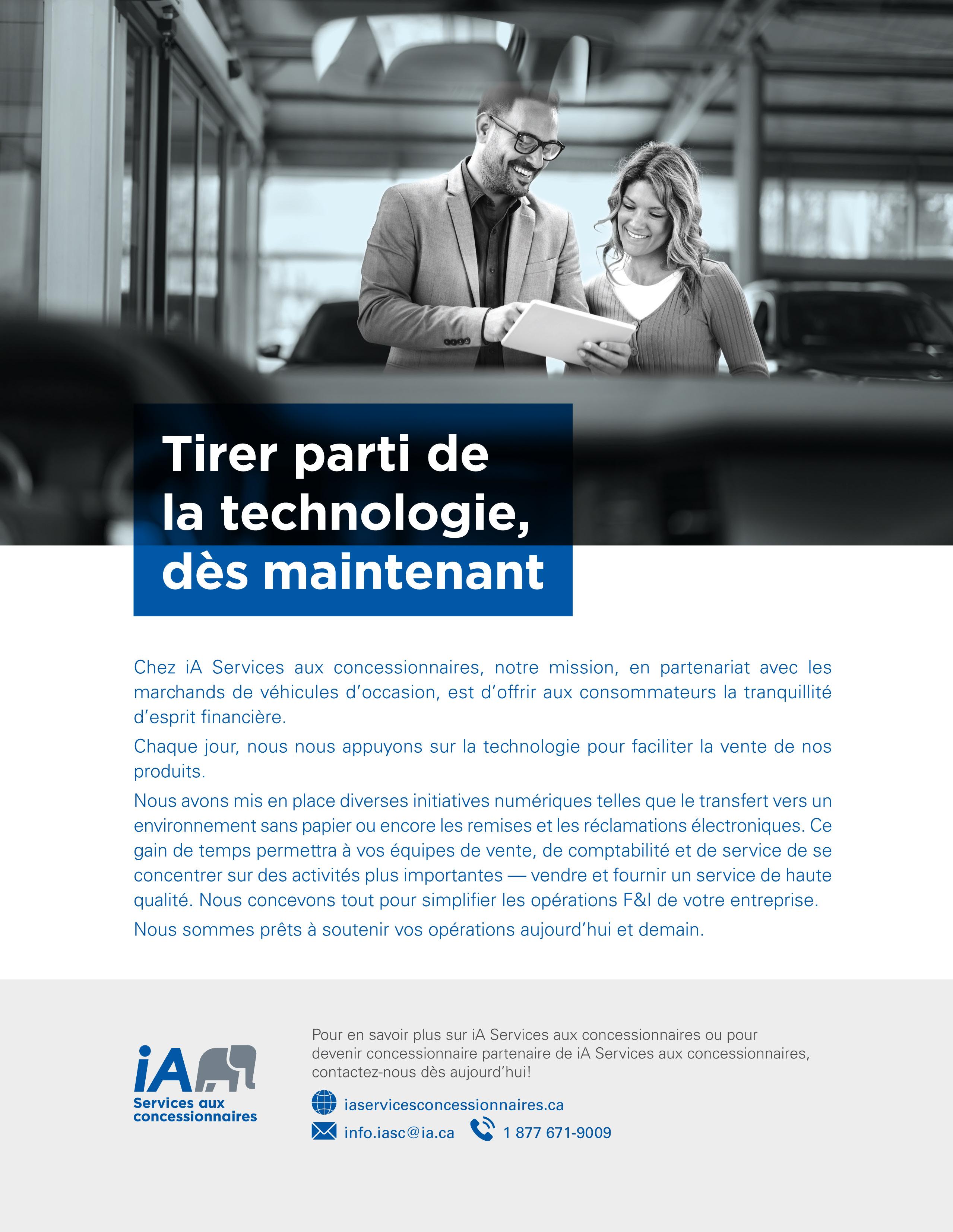 Tirer parti de la technologie, dès maintenant

Chez iA Services aux concessionnaires, notre mission, en partenariat avec les marchands de véhicules d'occasion, est d'offrir aux consommateurs la tranquillité d'esprit financière.

Chaque jour, nous nous appuyons sur la technologie pour faciliter la vente de nos produits.

Nous avons mis en place diverses initiatives numériques telles que le transfert vers un environnement sans papier ou encore les remises et les réclamations électroniques. Ce gain de temps permettra à vos équipes de vente, de comptabilité et de service de se concentrer sur des activités plus importantes — vendre et fournir un service de haute qualité. Nous concevons tout pour simplifier les opérations F&I de votre entreprise.

Nous sommes prêts à soutenir vos opérations aujourd'hui et demain.

iA
Services aux
concessionnaires

Pour en savoir plus sur iA Services aux concessionnaires ou pour devenir concessionnaire partenaire de iA Services aux concessionnaires, contactez-nous dès aujourd'hui!

iaservicesconcessionnaires.ca

info.iasc@ia.ca

1 877 671-9009